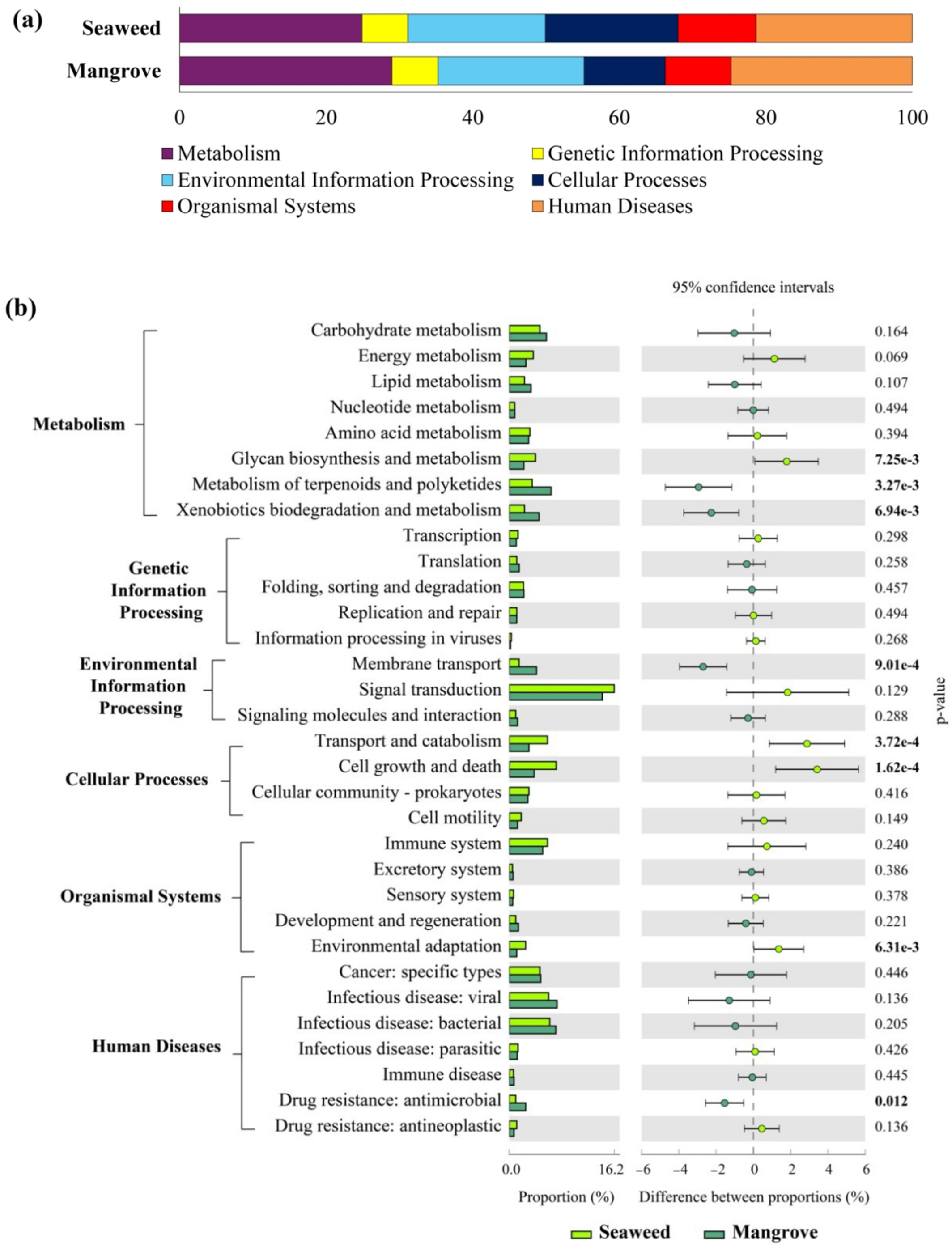 (a)

Seaweed
Mangrove

0 20 40 60 80 100

Metabolism
Genetic Information Processing
Environmental Information Processing
Cellular Processes
Organismal Systems
Human Diseases

(b)

95% confidence intervals

Metabolism
Carbohydrate metabolism 0.164
Energy metabolism 0.069
Lipid metabolism 0.107
Nucleotide metabolism 0.494
Amino acid metabolism 0.394
Glycan biosynthesis and metabolism 7.25e-3
Metabolism of terpenoids and polyketides 3.27e-3
Xenobiotics biodegradation and metabolism 6.94e-3

Genetic Information Processing
Transcription 0.298
Translation 0.258
Folding, sorting and degradation 0.457
Replication and repair 0.494
Information processing in viruses 0.268

Environmental Information Processing
Membrane transport 9.01e-4
Signal transduction 0.129
Signaling molecules and interaction 0.288

Cellular Processes
Transport and catabolism 3.72e-4
Cell growth and death 1.62e-4
Cellular community - prokaryotes 0.416
Cell motility 0.149

Organismal Systems
Immune system 0.240
Excretory system 0.386
Sensory system 0.378
Development and regeneration 0.221
Environmental adaptation 6.31e-3

Human Diseases
Cancer: specific types 0.446
Infectious disease: viral 0.136
Infectious disease: bacterial 0.205
Infectious disease: parasitic 0.426
Immune disease 0.445
Drug resistance: antimicrobial 0.012
Drug resistance: antineoplastic 0.136

p-value

0.0 16.2
Proportion (%)

−6 −4 −2 0 2 4 6
Difference between proportions (%)

Seaweed Mangrove